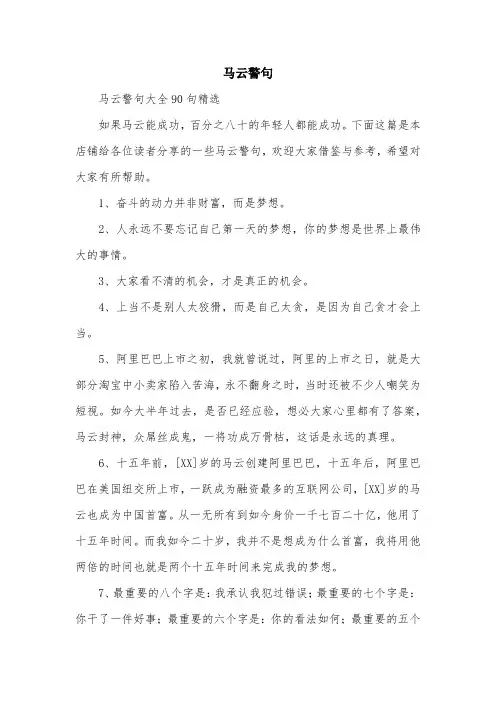 马云警句

马云警句大全90句精选

如果马云能成功，百分之八十的年轻人都能成功。下面这篇是本店铺给各位读者分享的一些马云警句，欢迎大家借鉴与参考，希望对大家有所帮助。

1、奋斗的动力并非财富，而是梦想。

2、人永远不要忘记自己第一天的梦想，你的梦想是世界上最伟大的事情。

3、大家看不清的机会，才是真正的机会。

4、上当不是别人太狡猾，而是自己太贪，是因为自己贪才会上当。

5、阿里巴巴上市之初，我就曾说过，阿里的上市之日，就是大部分淘宝中小卖家陷入苦海，永不翻身之时，当时还被不少人嘲笑为短视。如今大半年过去，是否已经应验，想必大家心里都有了答案，马云封神，众屌丝成鬼，一将功成万骨枯，这话是永远的真理。

6、十五年前，[XX]岁的马云创建阿里巴巴，十五年后，阿里巴巴在美国纽交所上市，一跃成为融资最多的互联网公司，[XX]岁的马云也成为中国首富。从一无所有到如今身价一千七百二十亿，他用了十五年时间。而我如今二十岁，我并不是想成为什么首富，我将用他两倍的时间也就是两个十五年时间来完成我的梦想。

7、最重要的八个字是：我承认我犯过错误；最重要的七个字是：你干了一件好事；最重要的六个字是：你的看法如何；最重要的五个